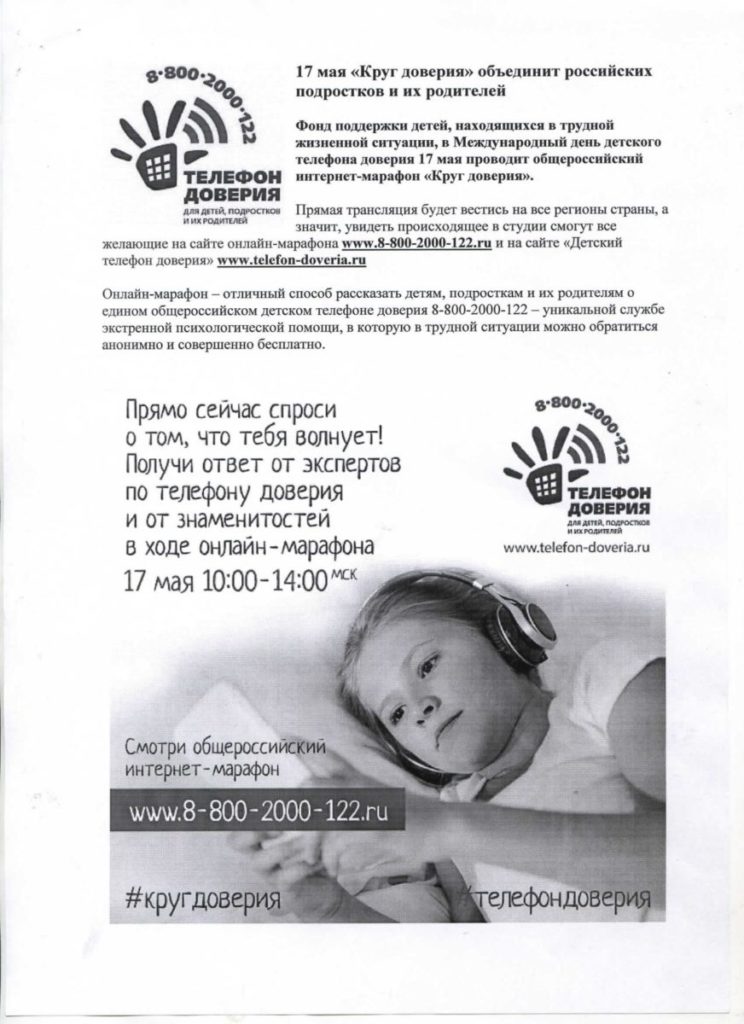 8-800-2000-122

ТЕЛЕФОН ДОВЕРИЯ
ДЛЯ ДЕТЕЙ, ПОДРОСТКОВ И ИХ РОДИТЕЛЕЙ

17 мая «Круг доверия» объединит российских подростков и их родителей

Фонд поддержки детей, находящихся в трудной жизненной ситуации, в Международный день детского телефона доверия 17 мая проводит общероссийский интернет-марафон «Круг доверия».

Прямая трансляция будет вестись на все регионы страны, а значит, увидеть происходящее в студии смогут все желающие на сайте онлайн-марафона www.8-800-2000-122.ru и на сайте «Детский телефон доверия» www.telefon-doveria.ru

Онлайн-марафон – отличный способ рассказать детям, подросткам и их родителям о едином общероссийском детском телефоне доверия 8-800-2000-122 – уникальной службе экстренной психологической помощи, в которую в трудной ситуации можно обратиться анонимно и совершенно бесплатно.

Прямо сейчас спроси о том, что тебя волнует! Получи ответ от экспертов по телефону доверия и от знаменитостей в ходе онлайн-марафона
17 мая 10:00-14:00 МСК

8-800-2000-122

ТЕЛЕФОН ДОВЕРИЯ
ДЛЯ ДЕТЕЙ, ПОДРОСТКОВ И ИХ РОДИТЕЛЕЙ

www.telefon-doveria.ru

Смотри общероссийский интернет-марафон

www.8-800-2000-122.ru

#кругдоверия

#телефондоверия